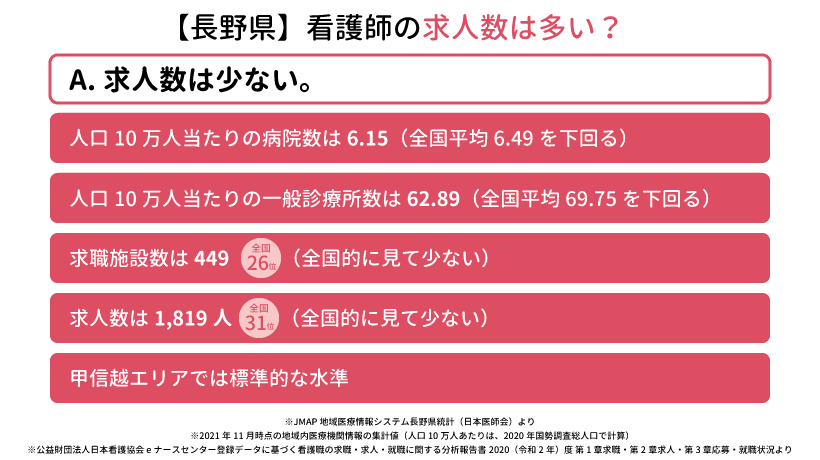 【長野県】看護師の求人数は多い？

A. 求人数は少ない。

人口 10 万人当たりの病院数は 6.15（全国平均 6.49 を下回る）

人口 10 万人当たりの一般診療所数は 62.89（全国平均 69.75 を下回る）

求職施設数は 449 全国 26位 （全国的に見て少ない）

求人数は 1,819 人 全国 31位 （全国的に見て少ない）

甲信越エリアでは標準的な水準

※JMAP 地域医療情報システム長野県統計（日本医師会）より
※2021 年 11 月時点の地域内医療機関情報の集計値（人口 10 万人あたりは、2020 年国勢調査総人口で計算）
※公益財団法人日本看護協会 e ナースセンター登録データに基づく看護職の求職・求人・就職に関する分析報告書 2020（令和 2 年）度 第 1 章求職・第 2 章求人・第 3 章応募・就職状況より